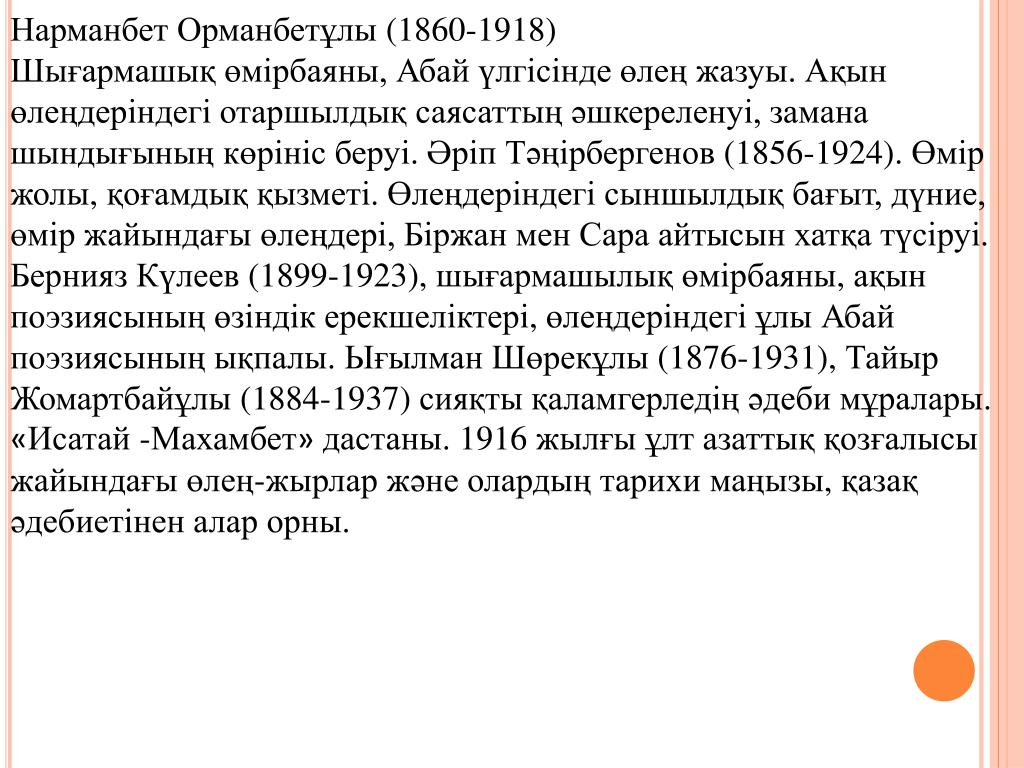 Нарманбет Орманбетұлы (1860-1918)
Шығармашық өмірбаяны, Абай үлгісінде өлең жазуы. Ақын өлеңдеріндегі отаршылдық саясаттың әшкереленуі, замана шындығының көрініс беруі. Әріп Тәңірбергенов (1856-1924). Өмір жолы, қоғамдық қызметі. Өлеңдеріндегі сыншылдық бағыт, дүние, өмір жайындағы өлеңдері, Біржан мен Сара айтысын хатқа түсіруі. Бернияз Күлеев (1899-1923), шығармашылық өмірбаяны, ақын поэзиясының өзіндік ерекшеліктері, өлеңдеріндегі ұлы Абай поэзиясының ықпалы. Ығылман Шөрекұлы (1876-1931), Тайыр Жомартбайұлы (1884-1937) сияқты қаламгерледің әдеби мұралары. «Исатай -Махамбет» дастаны. 1916 жылғы ұлт азаттық қозғалысы жайындағы өлең-жырлар және олардың тарихи маңызы, қазақ әдебиетінен алар орны.